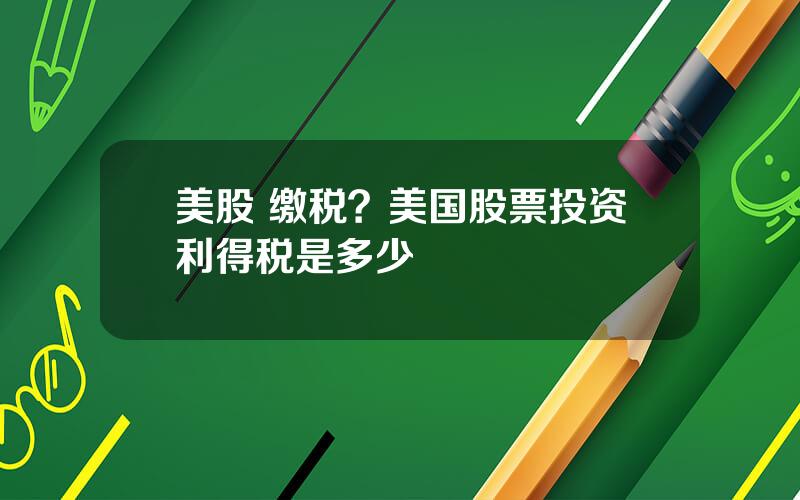 美股 缴税？美国股票投资利得税是多少